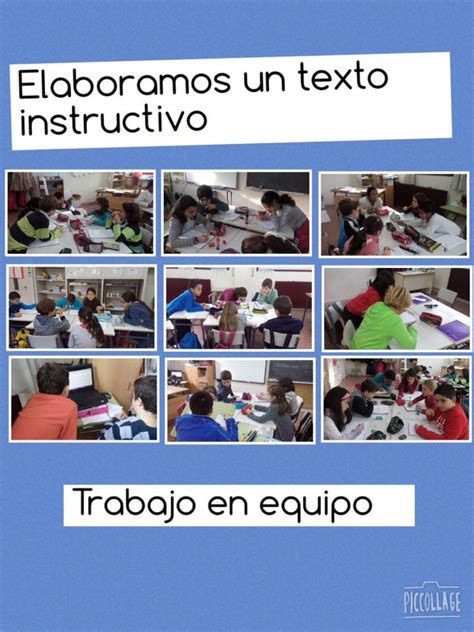 Elaboramos un texto instructivo

Trabajo en equipo

PICCOLLAGE